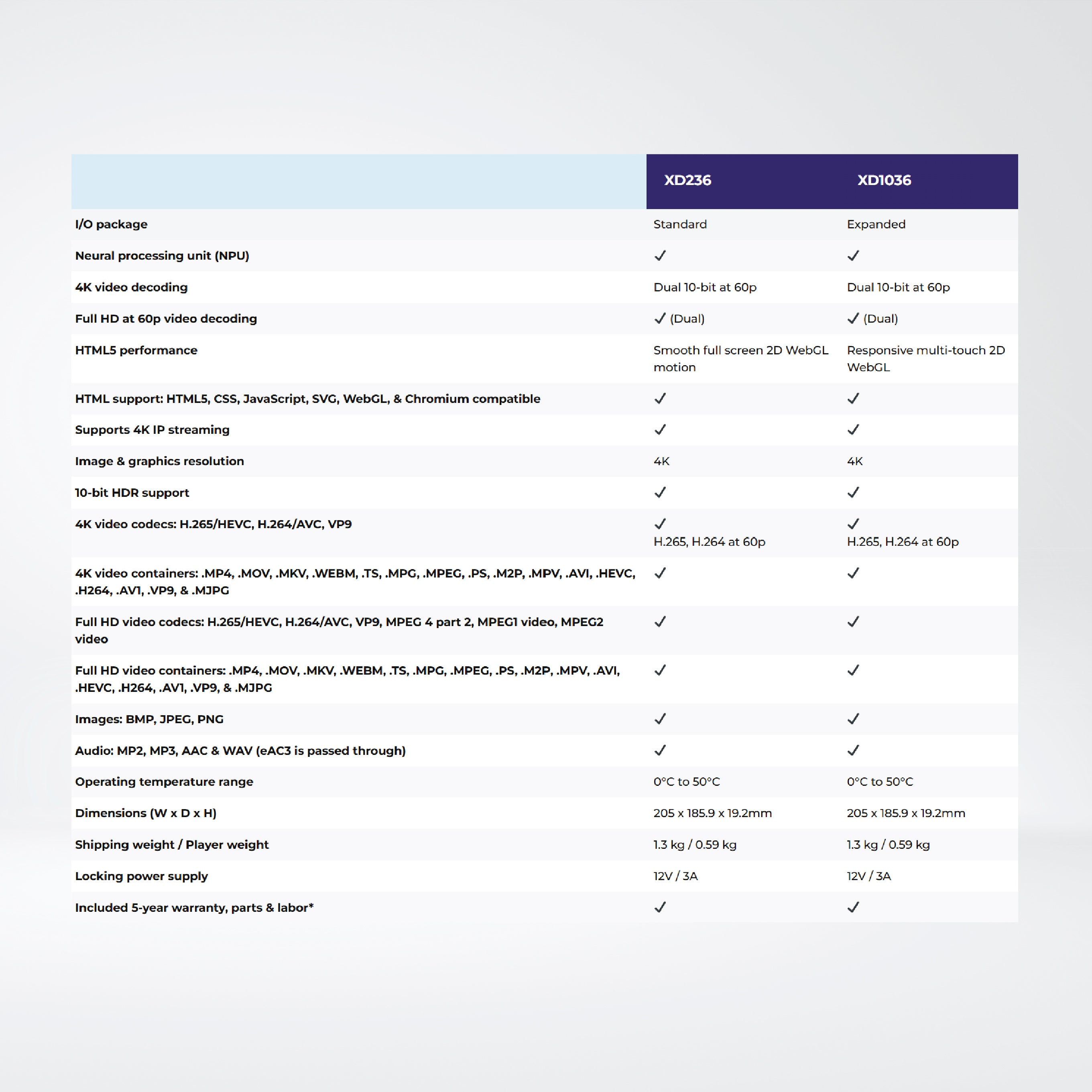 |  | XD236 | XD1036 |
|---|---|---|
| I/O package | Standard | Expanded |
| Neural processing unit (NPU) | ✓ | ✓ |
| 4K video decoding | Dual 10-bit at 60p | Dual 10-bit at 60p |
| Full HD at 60p video decoding | ✓ (Dual) | ✓ (Dual) |
| HTML5 performance | Smooth full screen 2D WebGL motion | Responsive multi-touch 2D WebGL |
| HTML support: HTML5, CSS, JavaScript, SVG, WebGL, & Chromium compatible | ✓ | ✓ |
| Supports 4K IP streaming | ✓ | ✓ |
| Image & graphics resolution | 4K | 4K |
| 10-bit HDR support | ✓ | ✓ |
| 4K video codecs: H.265/HEVC, H.264/AVC, VP9 | ✓ H.265, H.264 at 60p | ✓ H.265, H.264 at 60p |
| 4K video containers: .MP4, .MOV, .MKV, .WEBM, .TS, .MPG, .MPEG, .PS, .M2P, .MPV, .AVI, .HEVC, .H264, .AV1, .VP9, & .MJPG | ✓ | ✓ |
| Full HD video codecs: H.265/HEVC, H.264/AVC, VP9, MPEG 4 part 2, MPEG1 video, MPEG2 video | ✓ | ✓ |
| Full HD video containers: .MP4, .MOV, .MKV, .WEBM, .TS, .MPG, .MPEG, .PS, .M2P, .MPV, .AVI, .HEVC, .H264, .AV1, .VP9, & .MJPG | ✓ | ✓ |
| Images: BMP, JPEG, PNG | ✓ | ✓ |
| Audio: MP2, MP3, AAC & WAV (eAC3 is passed through) | ✓ | ✓ |
| Operating temperature range | 0°C to 50°C | 0°C to 50°C |
| Dimensions (W x D x H) | 205 x 185.9 x 19.2mm | 205 x 185.9 x 19.2mm |
| Shipping weight / Player weight | 1.3 kg / 0.59 kg | 1.3 kg / 0.59 kg |
| Locking power supply | 12V / 3A | 12V / 3A |
| Included 5-year warranty, parts & labor* | ✓ | ✓ |